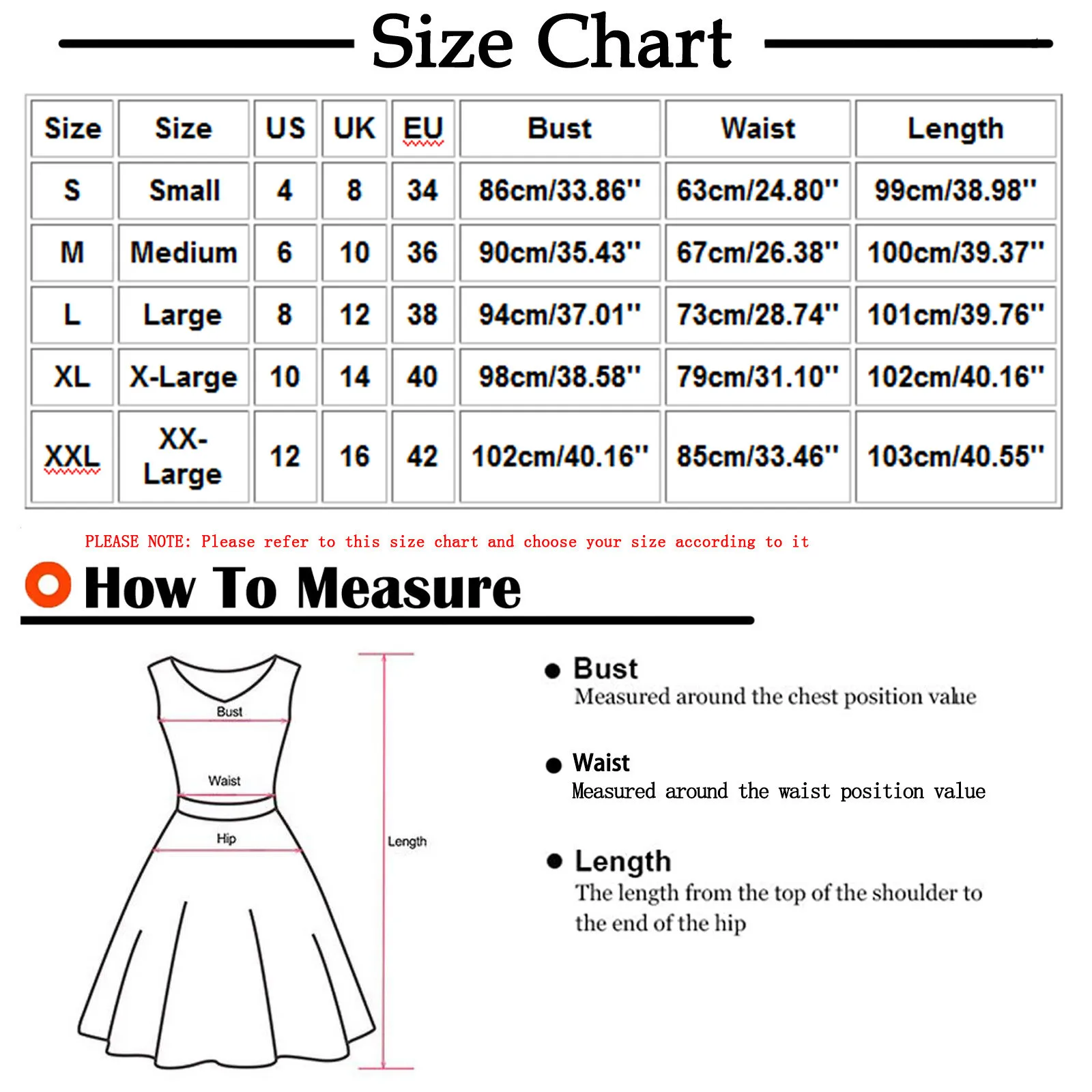 Size Chart

| Size | Size | US | UK | EU | Bust | Waist | Length |
|---|---|---|---|---|---|---|---|
| S | Small | 4 | 8 | 34 | 86cm/33.86'' | 63cm/24.80'' | 99cm/38.98'' |
| M | Medium | 6 | 10 | 36 | 90cm/35.43'' | 67cm/26.38'' | 100cm/39.37'' |
| L | Large | 8 | 12 | 38 | 94cm/37.01'' | 73cm/28.74'' | 101cm/39.76'' |
| XL | X-Large | 10 | 14 | 40 | 98cm/38.58'' | 79cm/31.10'' | 102cm/40.16'' |
| XXL | XX-Large | 12 | 16 | 42 | 102cm/40.16'' | 85cm/33.46'' | 103cm/40.55'' |

PLEASE NOTE: Please refer to this size chart and choose your size according to it

How To Measure

Bust
Waist
Hip
Length

Bust
Measured around the chest position value

Waist
Measured around the waist position value

Length
The length from the top of the shoulder to the end of the hip